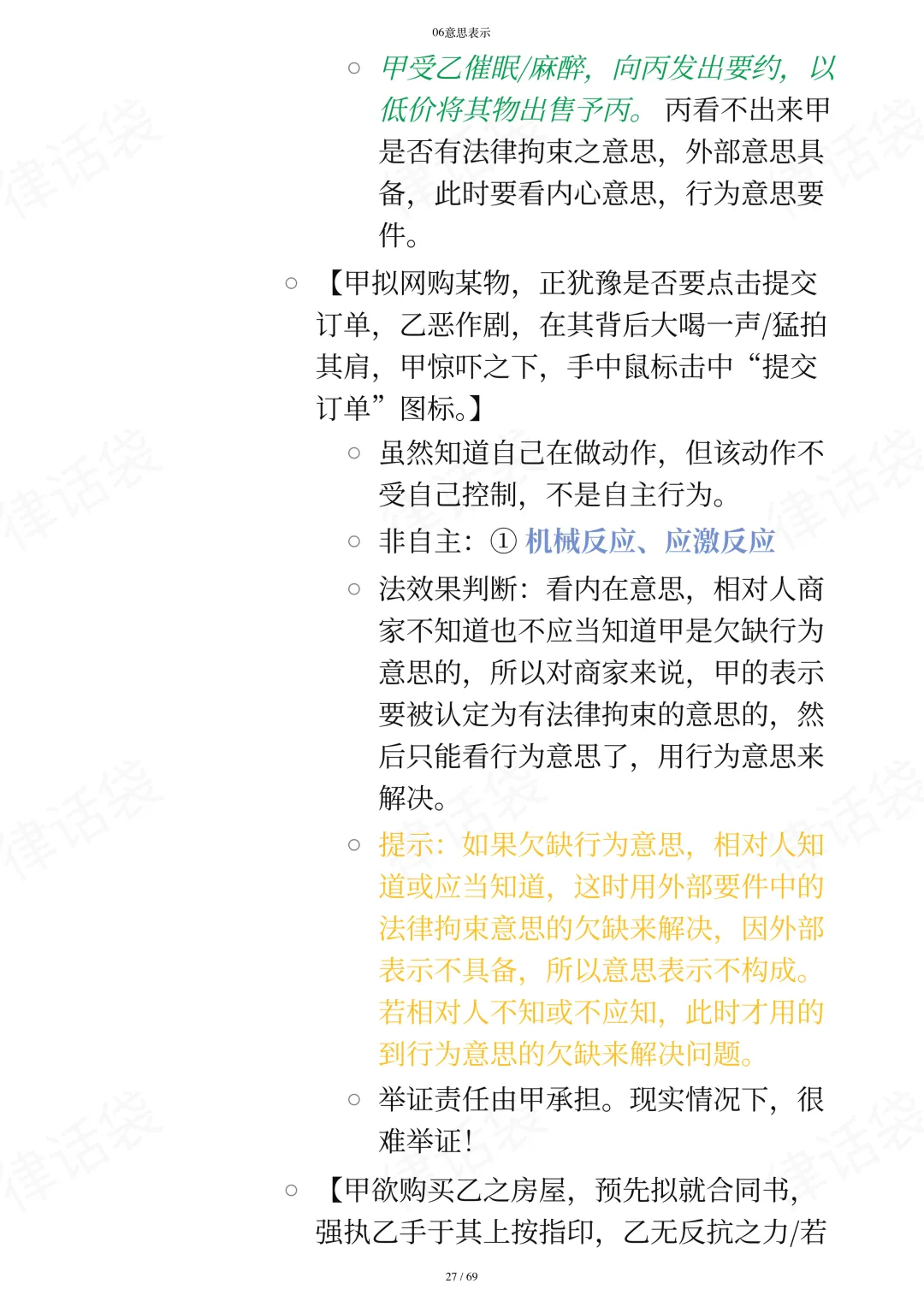 06意思表示

○ 甲受乙催眠/麻醉，向丙发出要约，以低价将其物出售予丙。丙看不出来甲是否有法律拘束之意思，外部意思具备，此时要看内心意思，行为意思要件。

○ 【甲拟网购某物，正犹豫是否要点击提交订单，乙恶作剧，在其背后大喝一声/猛拍其肩，甲惊吓之下，手中鼠标击中“提交订单”图标。】

○ 虽然知道自己在做动作，但该动作不受自己控制，不是自主行为。

○ 非自主：① 机械反应、应激反应

○ 法效果判断：看内在意思，相对人商家不知道也不应当知道甲是欠缺行为意思的，所以对商家来说，甲的表示要被认定为有法律拘束的意思的，然后只能看行为意思了，用行为意思来解决。

○ 提示：如果欠缺行为意思，相对人知道或应当知道，这时用外部要件中的法律拘束意思的欠缺来解决，因外部表示不具备，所以意思表示不构成。若相对人不知或不应知，此时才用的到行为意思的欠缺来解决问题。

○ 举证责任由甲承担。现实情况下，很难举证！

○ 【甲欲购买乙之房屋，预先拟就合同书，强执乙手于其上按指印，乙无反抗之力/若

27 / 69

律话袋